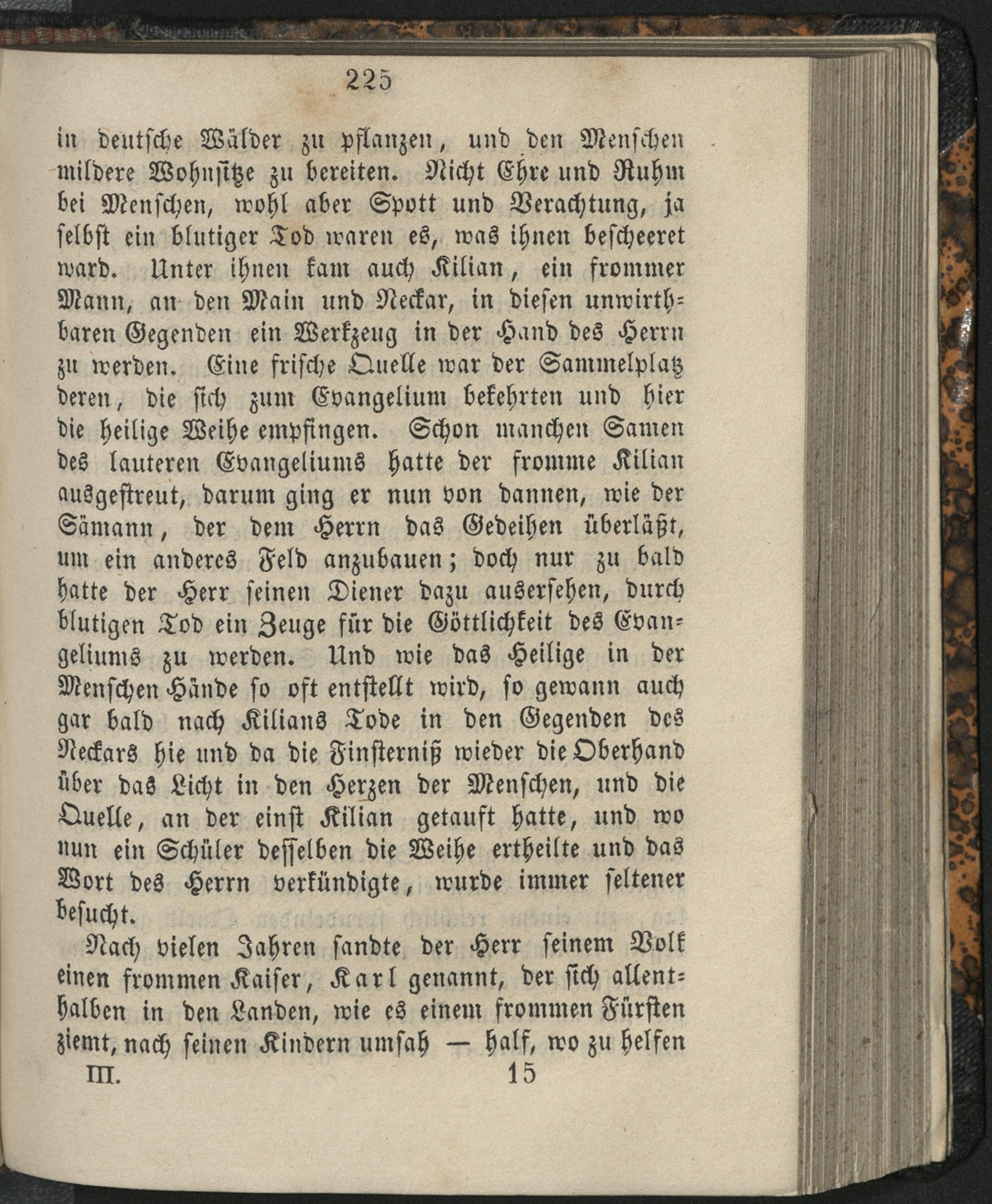 225

in deutsche Wälder zu pflanzen, und den Menschen mildere Wohnsitze zu bereiten. Nicht Ehre und Ruhm bei Menschen, wohl aber Spott und Verachtung, ja selbst ein blutiger Tod waren es, was ihnen bescheeret ward. Unter ihnen kam auch Kilian, ein frommer Mann, an den Main und Neckar, in diesen unwirthbaren Gegenden ein Werkzeug in der Hand des Herrn zu werden. Eine frische Quelle war der Sammelplatz deren, die sich zum Evangelium bekehrten und hier die heilige Weihe empfingen. Schon manchen Samen des lauteren Evangeliums hatte der fromme Kilian ausgestreut, darum ging er nun von dannen, wie der Sämann, der dem Herrn das Gedeihen überläßt, um ein anderes Feld anzubauen; doch nur zu bald hatte der Herr seinen Diener dazu ausersehen, durch blutigen Tod ein Zeuge für die Göttlichkeit des Evangeliums zu werden. Und wie das Heilige in der Menschen Hände so oft entstellt wird, so gewann auch gar bald nach Kilians Tode in den Gegenden des Neckars hie und da die Finsterniß wieder die Oberhand über das Licht in den Herzen der Menschen, und die Quelle, an der einst Kilian getauft hatte, und wo nun ein Schüler desselben die Weihe ertheilte und das Wort des Herrn verkündigte, wurde immer seltener besucht.

Nach vielen Jahren sandte der Herr seinem Volk einen frommen Kaiser, Karl genannt, der sich allenthalben in den Landen, wie es einem frommen Fürsten ziemt, nach seinen Kindern umsah — half, wo zu helfen

III. 15